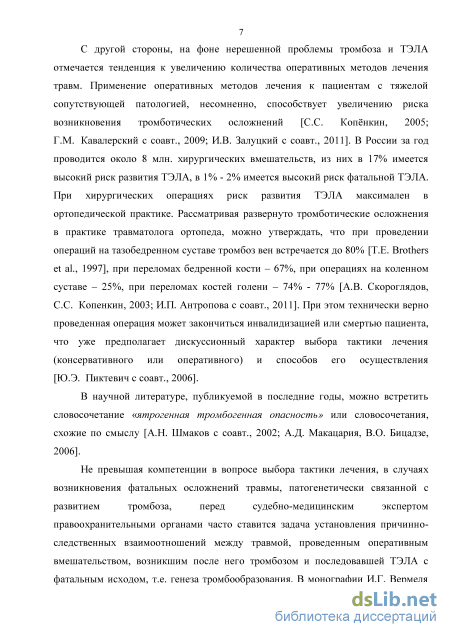 7

С другой стороны, на фоне нерешенной проблемы тромбоза и ТЭЛА отмечается тенденция к увеличению количества оперативных методов лечения травм. Применение оперативных методов лечения к пациентам с тяжелой сопутствующей патологией, несомненно, способствует увеличению риска возникновения тромботических осложнений [С.С. Копёнкин, 2005; Г.М. Кавалерский с соавт., 2009; И.В. Залуцкий с соавт., 2011]. В России за год проводится около 8 млн. хирургических вмешательств, из них в 17% имеется высокий риск развития ТЭЛА, в 1% - 2% имеется высокий риск фатальной ТЭЛА. При хирургических операциях риск развития ТЭЛА максимален в ортопедической практике. Рассматривая развернуто тромботические осложнения в практике травматолога ортопеда, можно утверждать, что при проведении операций на тазобедренном суставе тромбоз вен встречается до 80% [T.E. Brothers et al., 1997], при переломах бедренной кости – 67%, при операциях на коленном суставе – 25%, при переломах костей голени – 74% - 77% [А.В. Скороглядов, С.С. Копенкин, 2003; И.П. Антропова с соавт., 2011]. При этом технически верно проведенная операция может закончиться инвалидизацией или смертью пациента, что уже предполагает дискуссионный характер выбора тактики лечения (консервативного или оперативного) и способов его осуществления [Ю.Э. Пиктевич с соавт., 2006].

В научной литературе, публикуемой в последние годы, можно встретить словосочетание «ятрогенная тромбогенная опасность» или словосочетания, схожие по смыслу [А.Н. Шмаков с соавт., 2002; А.Д. Макацария, В.О. Бицадзе, 2006].

Не превышая компетенции в вопросе выбора тактики лечения, в случаях возникновения фатальных осложнений травмы, патогенетически связанной с развитием тромбоза, перед судебно-медицинским экспертом правоохранительными органами часто ставится задача установления причинно-следственных взаимоотношений между травмой, проведенным оперативным вмешательством, возникшим после него тромбозом и последовавшей ТЭЛА с фатальным исходом, т.е. генеза тромбообразования. В монографии И.Г. Вермеля

dsLib.net
библиотека диссертаций